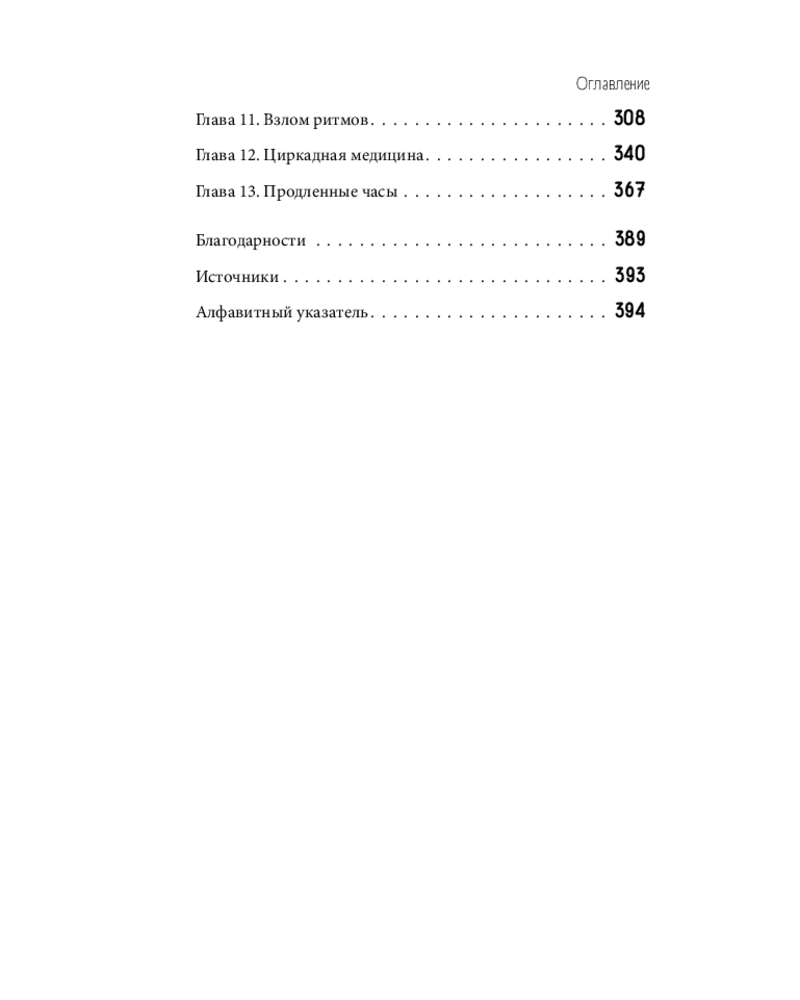 Оглавление

Глава 11. Взлом ритмов 308

Глава 12. Циркадная медицина 340

Глава 13. Продленные часы 367

Благодарности 389

Источники 393

Алфавитный указатель 394